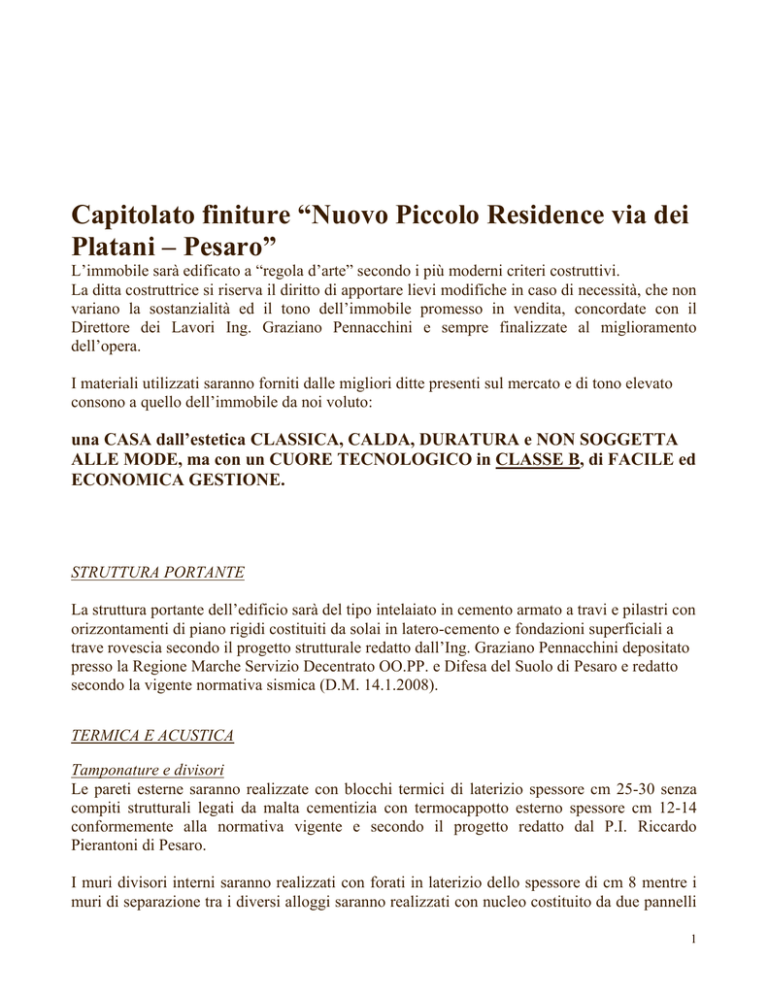 Capitolato finiture “Nuovo Piccolo Residence via dei Platani – Pesaro”
L’immobile sarà edificato a “regola d’arte” secondo i più moderni criteri costruttivi.
La ditta costruttrice si riserva il diritto di apportare lievi modifiche in caso di necessità, che non variano la sostanzialità ed il tono dell’immobile promesso in vendita, concordate con il Direttore dei Lavori Ing. Graziano Pennacchini e sempre finalizzate al miglioramento dell’opera.

I materiali utilizzati saranno forniti dalle migliori ditte presenti sul mercato e di tono elevato consono a quello dell’immobile da noi voluto:

una CASA dall’estetica CLASSICA, CALDA, DURATURA e NON SOGGETTA ALLE MODE, ma con un CUORE TECNOLOGICO in CLASSE B, di FACILE ed ECONOMICA GESTIONE.

STRUTTURA PORTANTE

La struttura portante dell’edificio sarà del tipo intelaiato in cemento armato a travi e pilastri con orizzontamenti di piano rigidi costituiti da solai in latero-cemento e fondazioni superficiali a trave rovescia secondo il progetto strutturale redatto dall’Ing. Graziano Pennacchini depositato presso la Regione Marche Servizio Decentrato OO.PP. e Difesa del Suolo di Pesaro e redatto secondo la vigente normativa sismica (D.M. 14.1.2008).

TERMICA E ACUSTICA

Tamponature e divisori
Le pareti esterne saranno realizzate con blocchi termici di laterizio spessore cm 25-30 senza compiti strutturali legati da malta cementizia con termocappotto esterno spessore cm 12-14 conformemente alla normativa vigente e secondo il progetto redatto dal P.I. Riccardo Pierantoni di Pesaro.

I muri divisori interni saranno realizzati con forati in laterizio dello spessore di cm 8 mentre i muri di separazione tra i diversi alloggi saranno realizzati con nucleo costituito da due pannelli

1